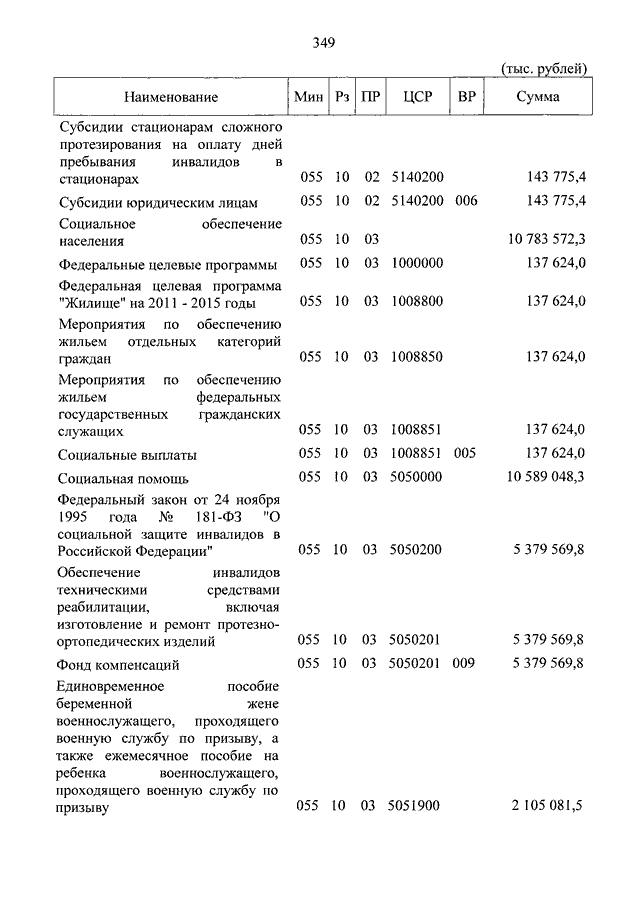 349

(тыс. рублей)

| Наименование | Мин | Рз | ПР | ЦСР | ВР | Сумма |
|---|---|---|---|---|---|---|
| Субсидии стационарам сложного протезирования на оплату дней пребывания инвалидов в стационарах | 055 | 10 | 02 | 5140200 | | 143 775,4 |
| Субсидии юридическим лицам | 055 | 10 | 02 | 5140200 | 006 | 143 775,4 |
| Социальное обеспечение населения | 055 | 10 | 03 | | | 10 783 572,3 |
| Федеральные целевые программы | 055 | 10 | 03 | 1000000 | | 137 624,0 |
| Федеральная целевая программа "Жилище" на 2011 - 2015 годы | 055 | 10 | 03 | 1008800 | | 137 624,0 |
| Мероприятия по обеспечению жильем отдельных категорий граждан | 055 | 10 | 03 | 1008850 | | 137 624,0 |
| Мероприятия по обеспечению жильем федеральных государственных гражданских служащих | 055 | 10 | 03 | 1008851 | | 137 624,0 |
| Социальные выплаты | 055 | 10 | 03 | 1008851 | 005 | 137 624,0 |
| Социальная помощь | 055 | 10 | 03 | 5050000 | | 10 589 048,3 |
| Федеральный закон от 24 ноября 1995 года № 181-ФЗ "О социальной защите инвалидов в Российской Федерации" | 055 | 10 | 03 | 5050200 | | 5 379 569,8 |
| Обеспечение инвалидов техническими средствами реабилитации, включая изготовление и ремонт протезно-ортопедических изделий | 055 | 10 | 03 | 5050201 | | 5 379 569,8 |
| Фонд компенсаций | 055 | 10 | 03 | 5050201 | 009 | 5 379 569,8 |
| Единовременное пособие беременной жене военнослужащего, проходящего военную службу по призыву, а также ежемесячное пособие на ребенка военнослужащего, проходящего военную службу по призыву | 055 | 10 | 03 | 5051900 | | 2 105 081,5 |